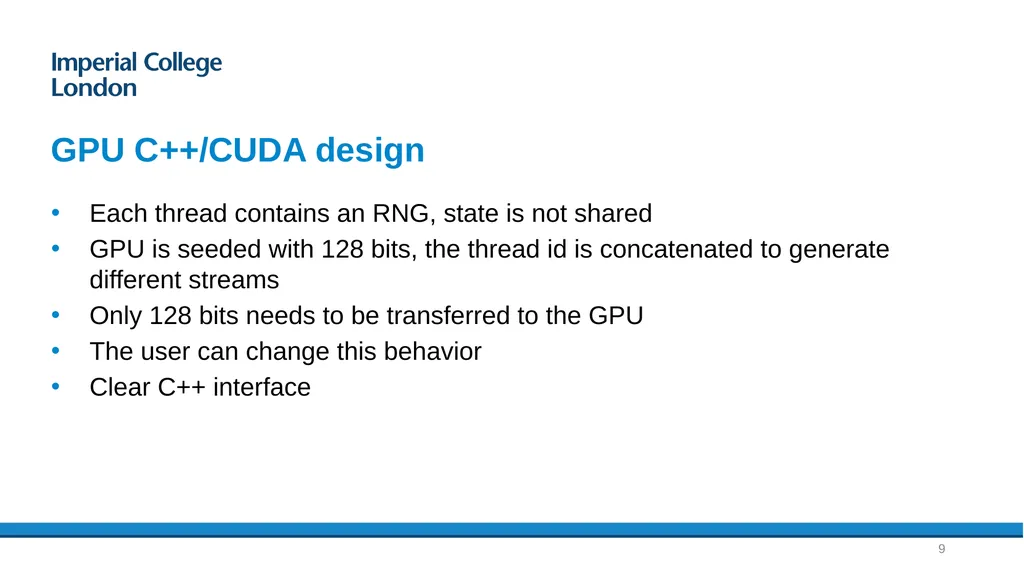 Imperial College
London

GPU C++/CUDA design

• Each thread contains an RNG, state is not shared
• GPU is seeded with 128 bits, the thread id is concatenated to generate different streams
• Only 128 bits needs to be transferred to the GPU
• The user can change this behavior
• Clear C++ interface

9